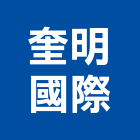 奎明
國際